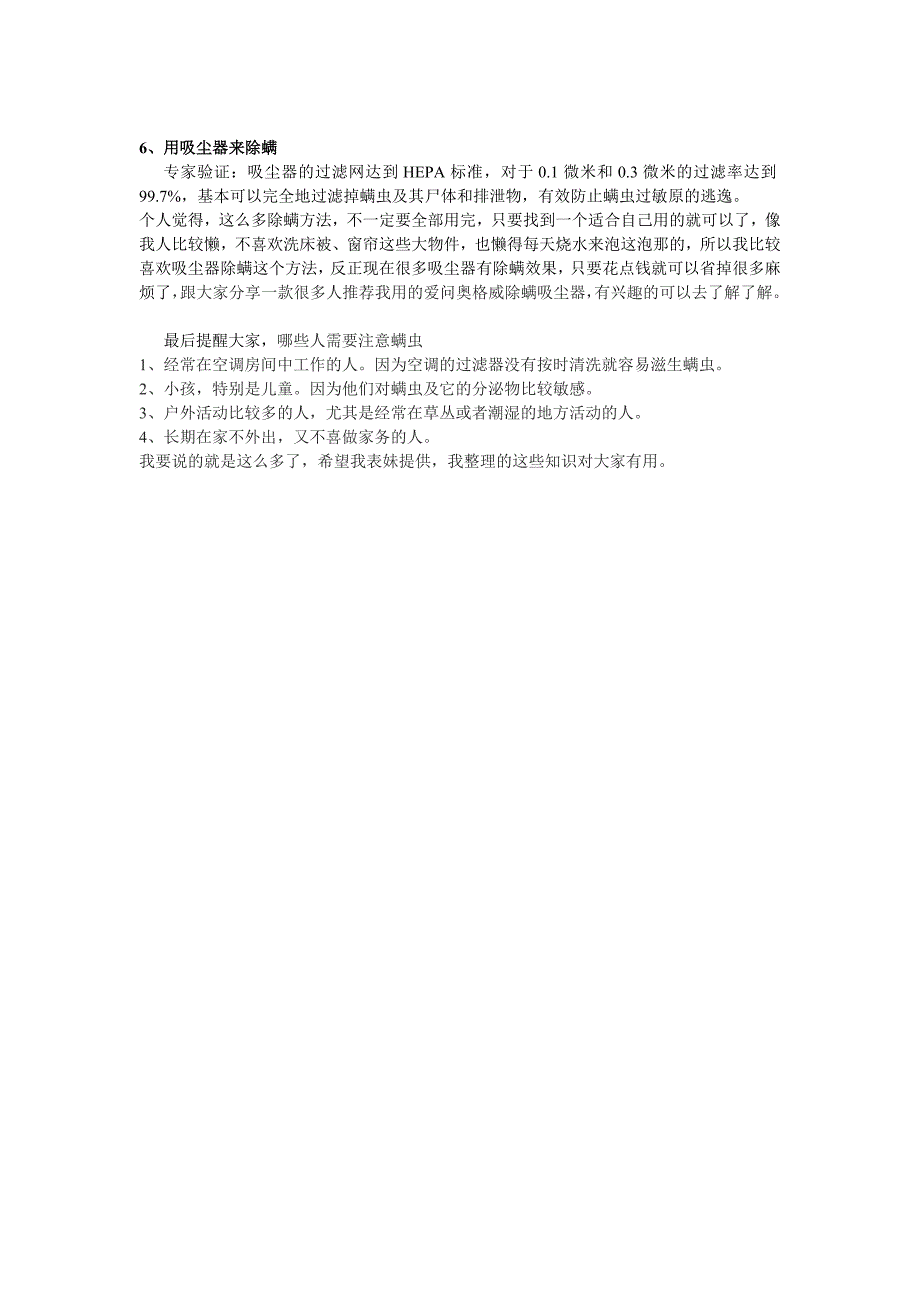 6、用吸尘器来除螨

专家验证：吸尘器的过滤网达到 HEPA 标准，对于 0.1 微米和 0.3 微米的过滤率达到 99.7%，基本可以完全地过滤掉螨虫及其尸体和排泄物，有效防止螨虫过敏原的逃逸。
个人觉得，这么多除螨方法，不一定要全部用完，只要找到一个适合自己用的就可以了，像我人比较懒，不喜欢洗床被、窗帘这些大物件，也懒得每天烧水来泡这泡那的，所以我比较喜欢吸尘器除螨这个方法，反正现在很多吸尘器有除螨效果，只要花点钱就可以省掉很多麻烦了，跟大家分享一款很多人推荐我用的爱问奥格威除螨吸尘器，有兴趣的可以去了解了解。

最后提醒大家，哪些人需要注意螨虫
1、经常在空调房间中工作的人。因为空调的过滤器没有按时清洗就容易滋生螨虫。
2、小孩，特别是儿童。因为他们对螨虫及它的分泌物比较敏感。
3、户外活动比较多的人，尤其是经常在草丛或者潮湿的地方活动的人。
4、长期在家不外出，又不喜做家务的人。
我要说的就是这么多了，希望我表妹提供，我整理的这些知识对大家有用。